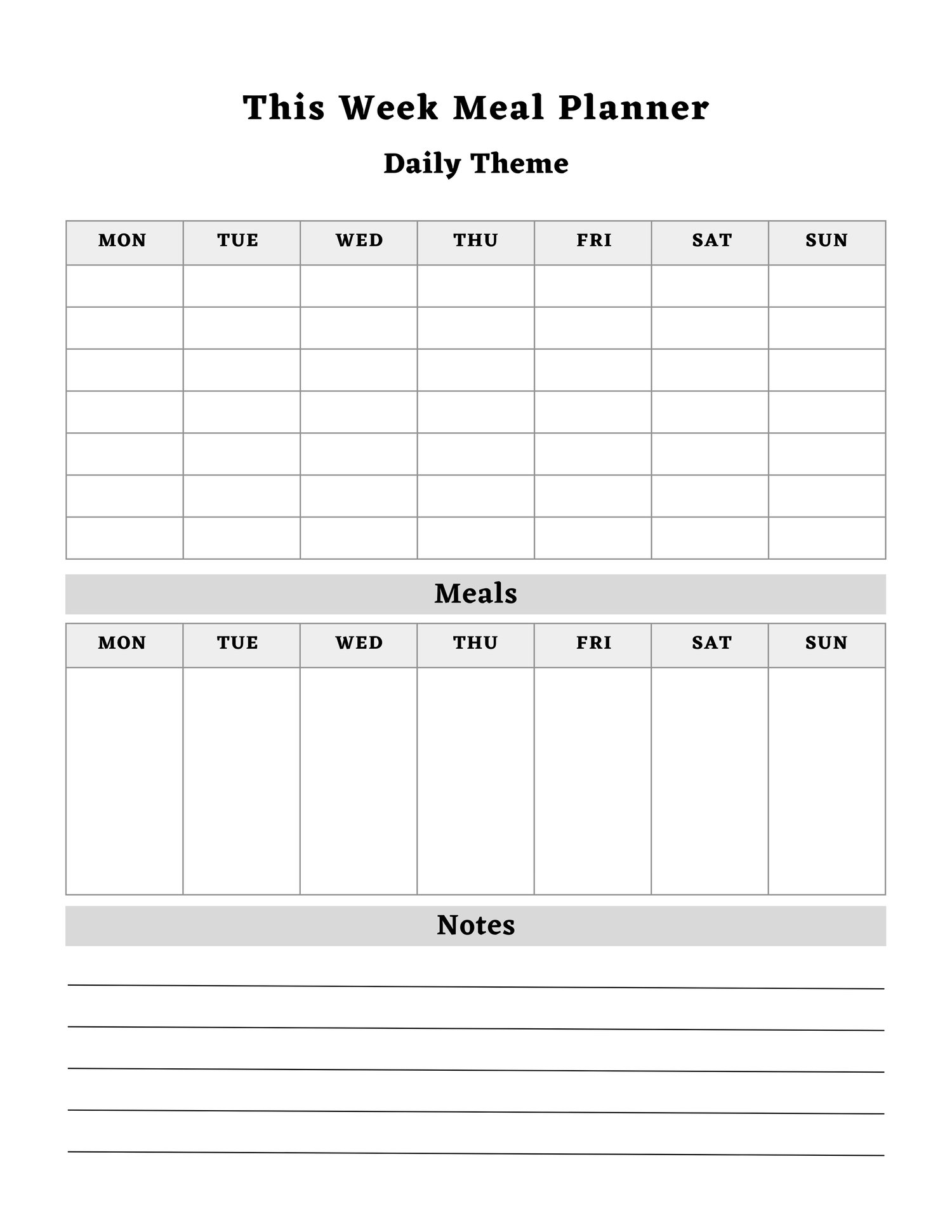 This Week Meal Planner

Daily Theme

| MON | TUE | WED | THU | FRI | SAT | SUN |
|---|---|---|---|---|---|---|
| | | | | | | |
| | | | | | | |
| | | | | | | |
| | | | | | | |
| | | | | | | |
| | | | | | | |
| | | | | | | |

Meals

| MON | TUE | WED | THU | FRI | SAT | SUN |
|---|---|---|---|---|---|---|
| | | | | | | |

Notes